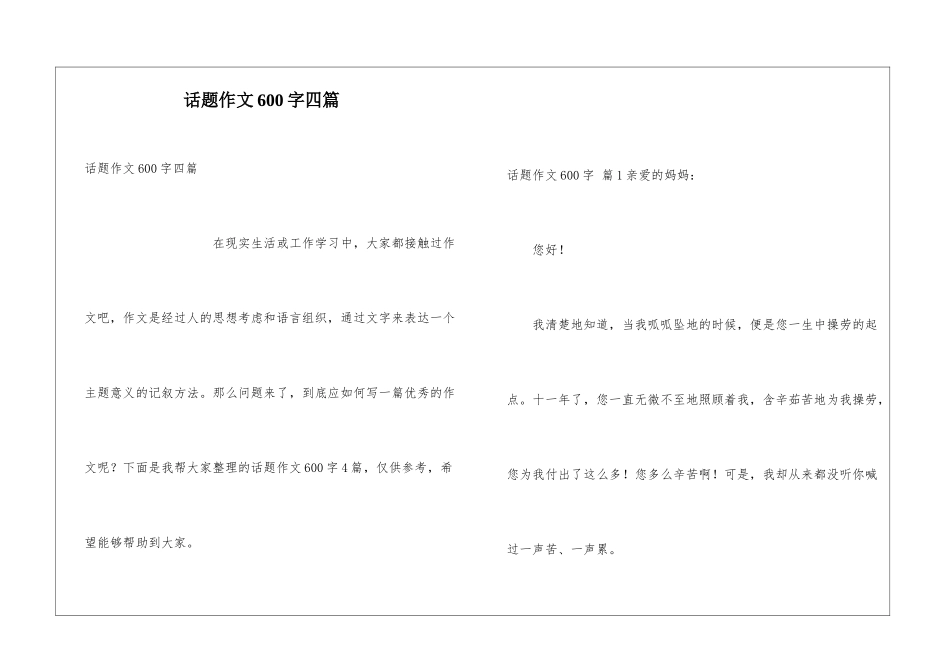 话题作文600字四篇

话题作文600字四篇

在现实生活或工作学习中，大家都接触过作文吧，作文是经过人的思想考虑和语言组织，通过文字来表达一个主题意义的记叙方法。那么问题来了，到底应如何写一篇优秀的作文呢？下面是我帮大家整理的话题作文600字4篇，仅供参考，希望能够帮助到大家。

话题作文600字 篇1亲爱的妈妈：

您好！

我清楚地知道，当我呱呱坠地的时候，便是您一生中操劳的起点。十一年了，您一直无微不至地照顾着我，含辛茹苦地为我操劳，您为我付出了这么多！您多么辛苦啊！可是，我却从来都没听你喊过一声苦、一声累。